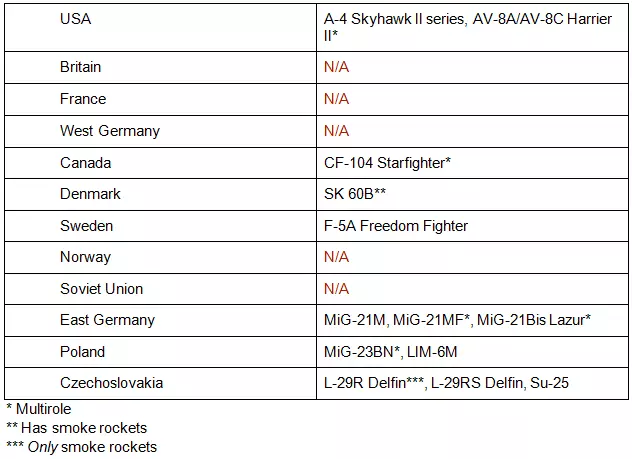 | USA | A-4 Skyhawk II series, AV-8A/AV-8C Harrier II* |
|---|---|
| Britain | N/A |
| France | N/A |
| West Germany | N/A |
| Canada | CF-104 Starfighter* |
| Denmark | SK 60B** |
| Sweden | F-5A Freedom Fighter |
| Norway | N/A |
| Soviet Union | N/A |
| East Germany | MiG-21M, MiG-21MF*, MiG-21Bis Lazur* |
| Poland | MiG-23BN*, LIM-6M |
| Czechoslovakia | L-29R Delfin***, L-29RS Delfin, Su-25 |

* Multirole
** Has smoke rockets
*** Only smoke rockets